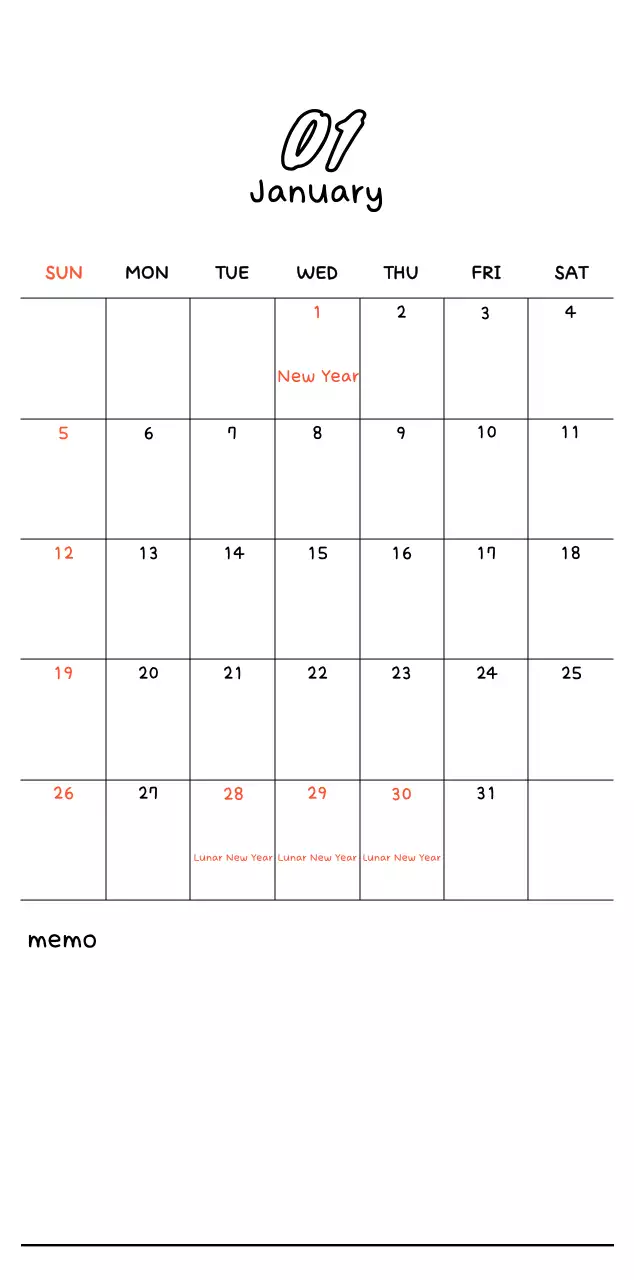 01
January

| SUN | MON | TUE | WED | THU | FRI | SAT |
|---|---|---|---|---|---|---|
| | | | 1 New Year | 2 | 3 | 4 |
| 5 | 6 | 7 | 8 | 9 | 10 | 11 |
| 12 | 13 | 14 | 15 | 16 | 17 | 18 |
| 19 | 20 | 21 | 22 | 23 | 24 | 25 |
| 26 | 27 | 28 Lunar New Year | 29 Lunar New Year | 30 Lunar New Year | 31 | |

memo